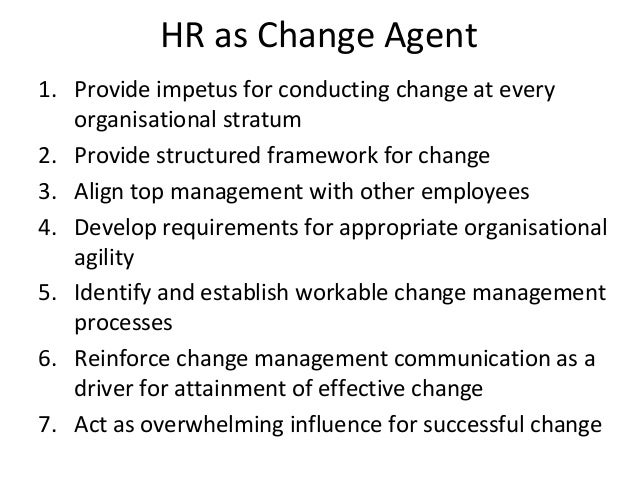 HR as Change Agent

1. Provide impetus for conducting change at every organisational stratum
2. Provide structured framework for change
3. Align top management with other employees
4. Develop requirements for appropriate organisational agility
5. Identify and establish workable change management processes
6. Reinforce change management communication as a driver for attainment of effective change
7. Act as overwhelming influence for successful change